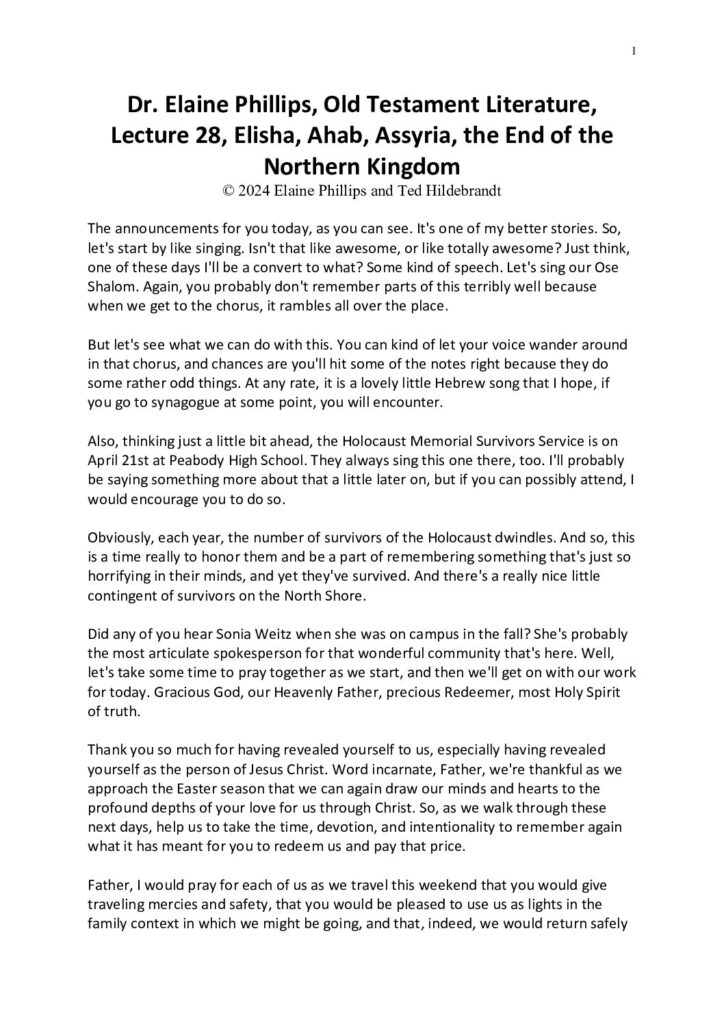 1

Dr. Elaine Phillips, Old Testament Literature, Lecture 28, Elisha, Ahab, Assyria, the End of the Northern Kingdom
© 2024 Elaine Phillips and Ted Hildebrandt

The announcements for you today, as you can see. It's one of my better stories. So, let's start by like singing. Isn't that like awesome, or like totally awesome? Just think, one of these days I'll be a convert to what? Some kind of speech. Let's sing our Ose Shalom. Again, you probably don't remember parts of this terribly well because when we get to the chorus, it rambles all over the place.

But let's see what we can do with this. You can kind of let your voice wander around in that chorus, and chances are you'll hit some of the notes right because they do some rather odd things. At any rate, it is a lovely little Hebrew song that I hope, if you go to synagogue at some point, you will encounter.

Also, thinking just a little bit ahead, the Holocaust Memorial Survivors Service is on April 21st at Peabody High School. They always sing this one there, too. I'll probably be saying something more about that a little later on, but if you can possibly attend, I would encourage you to do so.

Obviously, each year, the number of survivors of the Holocaust dwindles. And so, this is a time really to honor them and be a part of remembering something that's just so horrifying in their minds, and yet they've survived. And there's a really nice little contingent of survivors on the North Shore.

Did any of you hear Sonia Weitz when she was on campus in the fall? She's probably the most articulate spokesperson for that wonderful community that's here. Well, let's take some time to pray together as we start, and then we'll get on with our work for today. Gracious God, our Heavenly Father, precious Redeemer, most Holy Spirit of truth.

Thank you so much for having revealed yourself to us, especially having revealed yourself as the person of Jesus Christ. Word incarnate, Father, we're thankful as we approach the Easter season that we can again draw our minds and hearts to the profound depths of your love for us through Christ. So, as we walk through these next days, help us to take the time, devotion, and intentionality to remember again what it has meant for you to redeem us and pay that price.

Father, I would pray for each of us as we travel this weekend that you would give traveling mercies and safety, that you would be pleased to use us as lights in the family context in which we might be going, and that, indeed, we would return safely